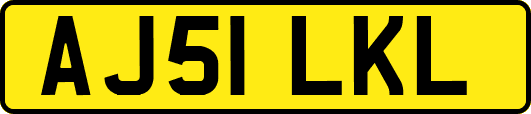 AJ51 LKL